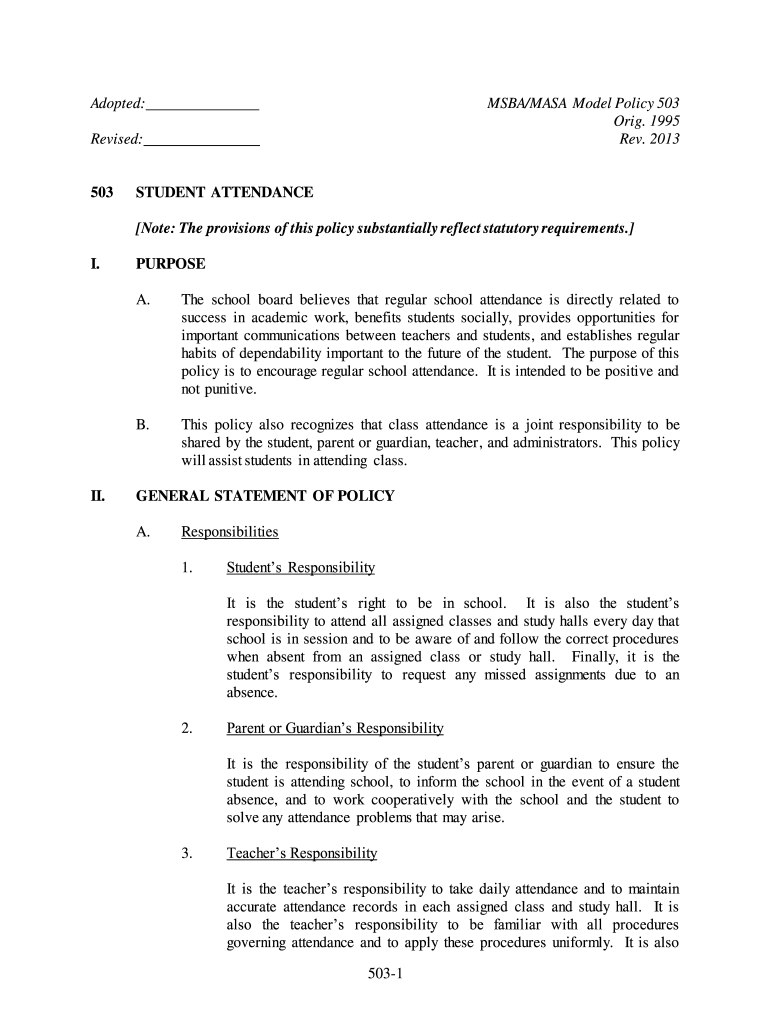 Adopted:_______________

Revised:_______________

MSBA/MASA Model Policy 503
Orig. 1995
Rev. 2013

503 STUDENT ATTENDANCE

[Note: The provisions of this policy substantially reflect statutory requirements.]

I. PURPOSE

A. The school board believes that regular school attendance is directly related to success in academic work, benefits students socially, provides opportunities for important communications between teachers and students, and establishes regular habits of dependability important to the future of the student. The purpose of this policy is to encourage regular school attendance. It is intended to be positive and not punitive.

B. This policy also recognizes that class attendance is a joint responsibility to be shared by the student, parent or guardian, teacher, and administrators. This policy will assist students in attending class.

II. GENERAL STATEMENT OF POLICY

A. Responsibilities

1. Student's Responsibility

It is the student's right to be in school. It is also the student's responsibility to attend all assigned classes and study halls every day that school is in session and to be aware of and follow the correct procedures when absent from an assigned class or study hall. Finally, it is the student's responsibility to request any missed assignments due to an absence.

2. Parent or Guardian's Responsibility

It is the responsibility of the student's parent or guardian to ensure the student is attending school, to inform the school in the event of a student absence, and to work cooperatively with the school and the student to solve any attendance problems that may arise.

3. Teacher's Responsibility

It is the teacher's responsibility to take daily attendance and to maintain accurate attendance records in each assigned class and study hall. It is also the teacher's responsibility to be familiar with all procedures governing attendance and to apply these procedures uniformly. It is also

503-1